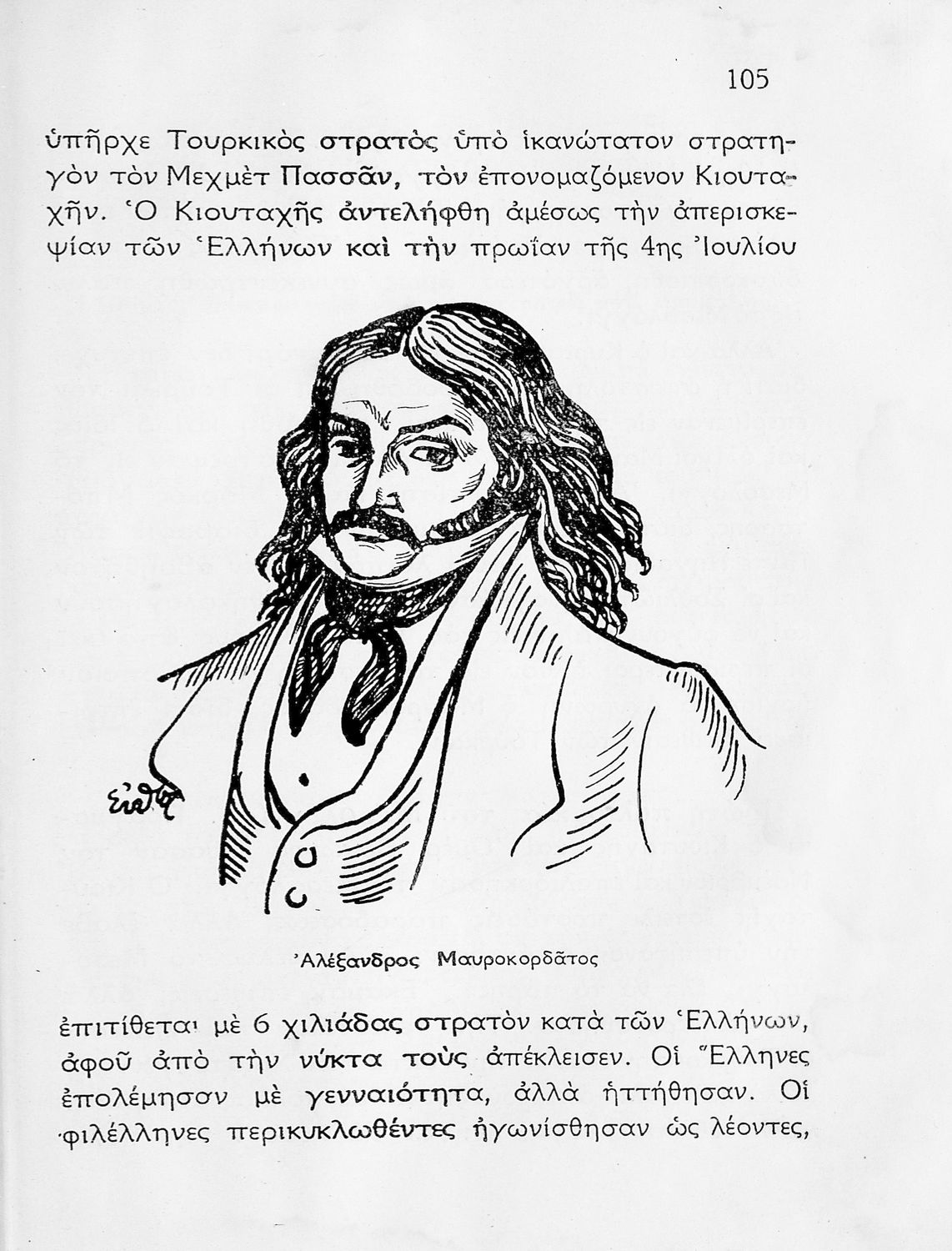 105

ὑπῆρχε Τουρκικὸς στρατὸς ὑπὸ ἱκανώτατον στρατηγὸν τὸν Μεχμὲτ Πασσᾶν, τὸν ἐπονομαζόμενον Κιουταχῆν. Ὁ Κιουταχῆς ἀντελήφθη ἀμέσως τὴν ἀπερισκεψίαν τῶν Ἑλλήνων καὶ τὴν πρωΐαν τῆς 4ης Ἰουλίου

Ἀλέξανδρος Μαυροκορδᾶτος

ἐπιτίθεται μὲ 6 χιλιάδας στρατὸν κατὰ τῶν Ἑλλήνων, ἀφοῦ ἀπὸ τὴν νύκτα τοὺς ἀπέκλεισεν. Οἱ Ἕλληνες ἐπολέμησαν μὲ γενναιότητα, ἀλλὰ ἡττήθησαν. Οἱ φιλέλληνες περικυκλωθέντες ἠγωνίσθησαν ὡς λέοντες,